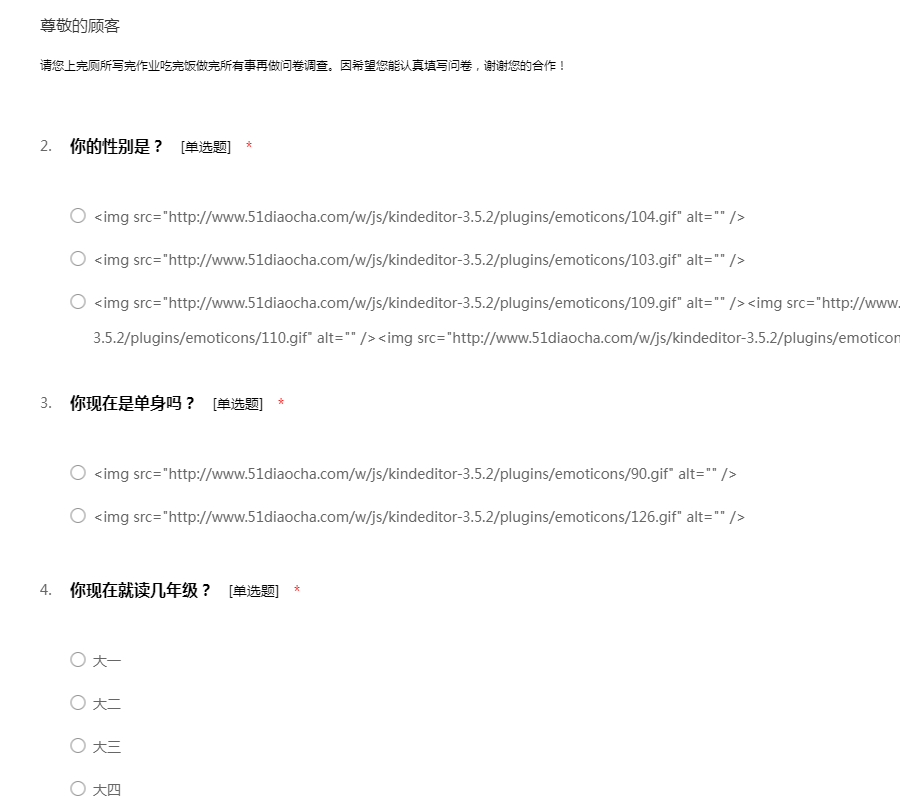 尊敬的顾客

请您上完厕所写完作业吃完饭做完所有事再做问卷调查。因希望您能认真填写问卷，谢谢您的合作！

2. 你的性别是？ [单选题] *

○ <img src="http://www.51diaocha.com/w/js/kindeditor-3.5.2/plugins/emoticons/104.gif" alt="" />

○ <img src="http://www.51diaocha.com/w/js/kindeditor-3.5.2/plugins/emoticons/103.gif" alt="" />

○ <img src="http://www.51diaocha.com/w/js/kindeditor-3.5.2/plugins/emoticons/109.gif" alt="" /><img src="http://www. 3.5.2/plugins/emoticons/110.gif" alt="" /><img src="http://www.51diaocha.com/w/js/kindeditor-3.5.2/plugins/emoticon

3. 你现在是单身吗？ [单选题] *

○ <img src="http://www.51diaocha.com/w/js/kindeditor-3.5.2/plugins/emoticons/90.gif" alt="" />

○ <img src="http://www.51diaocha.com/w/js/kindeditor-3.5.2/plugins/emoticons/126.gif" alt="" />

4. 你现在就读几年级？ [单选题] *

○ 大一

○ 大二

○ 大三

○ 大四